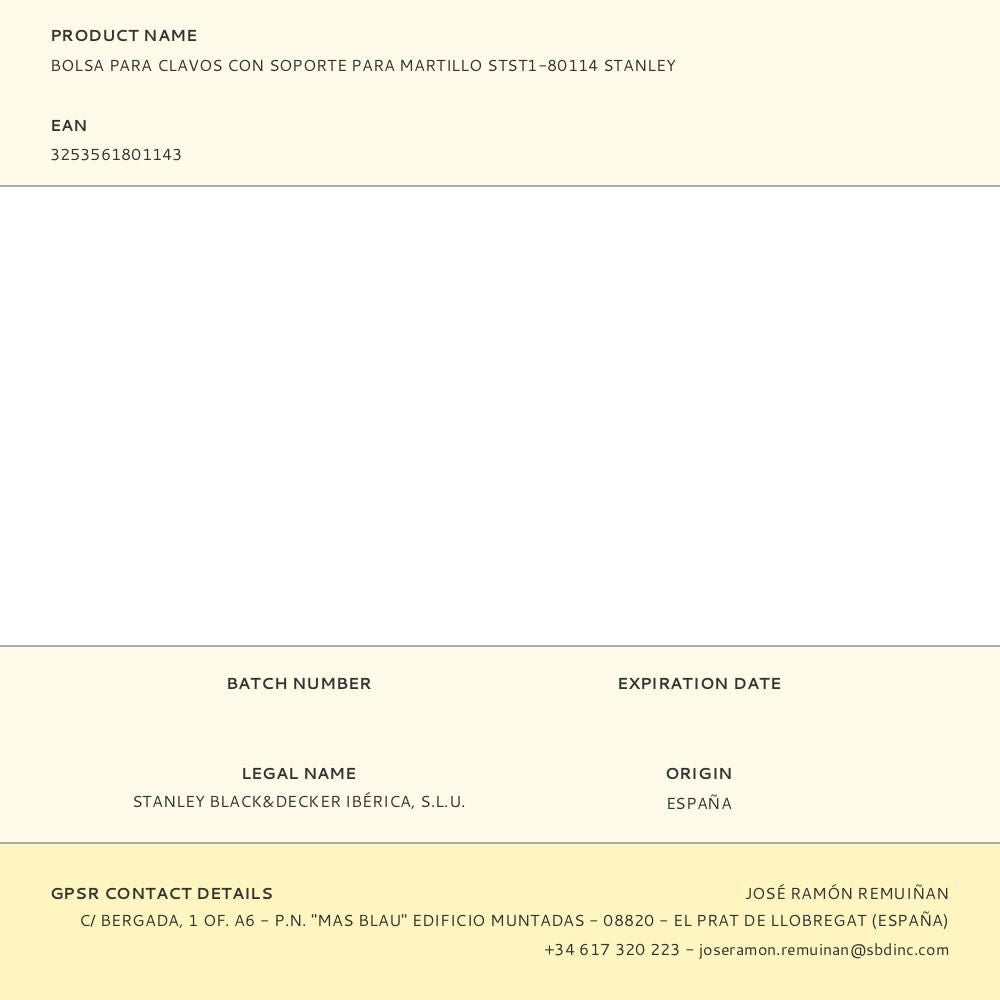 PRODUCT NAME
BOLSA PARA CLAVOS CON SOPORTE PARA MARTILLO STST1-80114 STANLEY

EAN
3253561801143

BATCH NUMBER

EXPIRATION DATE

LEGAL NAME
STANLEY BLACK&DECKER IBÉRICA, S.L.U.

ORIGIN
ESPAÑA

GPSR CONTACT DETAILS

JOSÉ RAMÓN REMUIÑAN
C/ BERGADA, 1 OF. A6 - P.N. "MAS BLAU" EDIFICIO MUNTADAS - 08820 - EL PRAT DE LLOBREGAT (ESPAÑA)
+34 617 320 223 - joseramon.remuinan@sbdinc.com